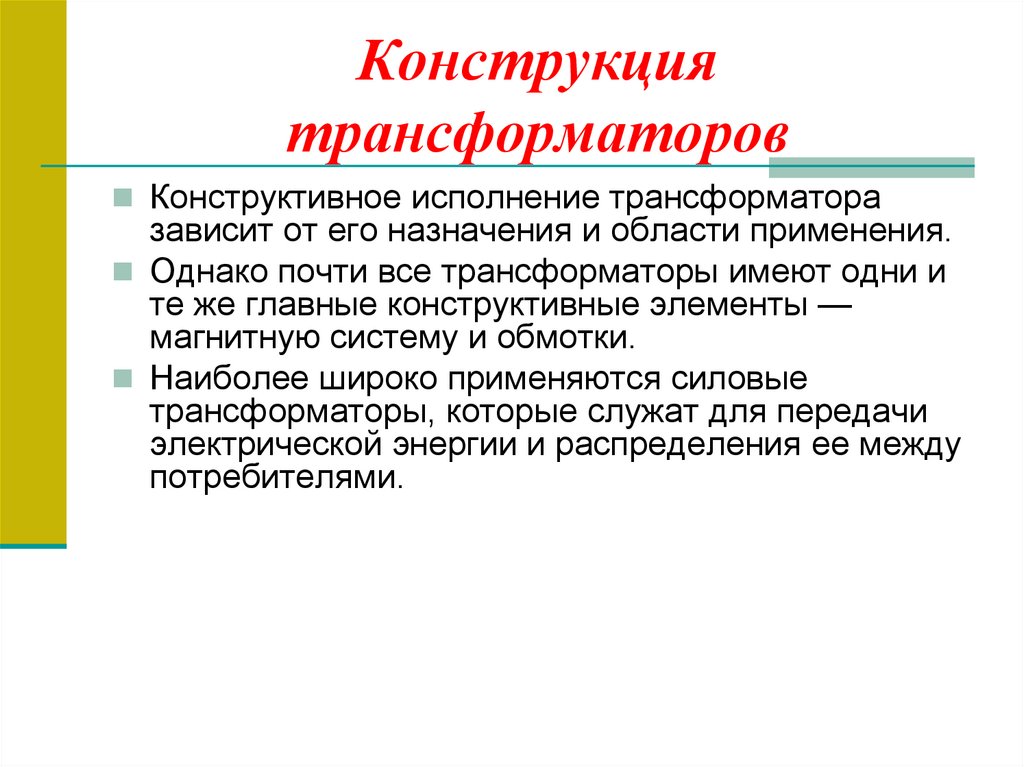 Конструкция трансформаторов

Конструктивное исполнение трансформатора зависит от его назначения и области применения.

Однако почти все трансформаторы имеют одни и те же главные конструктивные элементы — магнитную систему и обмотки.

Наиболее широко применяются силовые трансформаторы, которые служат для передачи электрической энергии и распределения ее между потребителями.